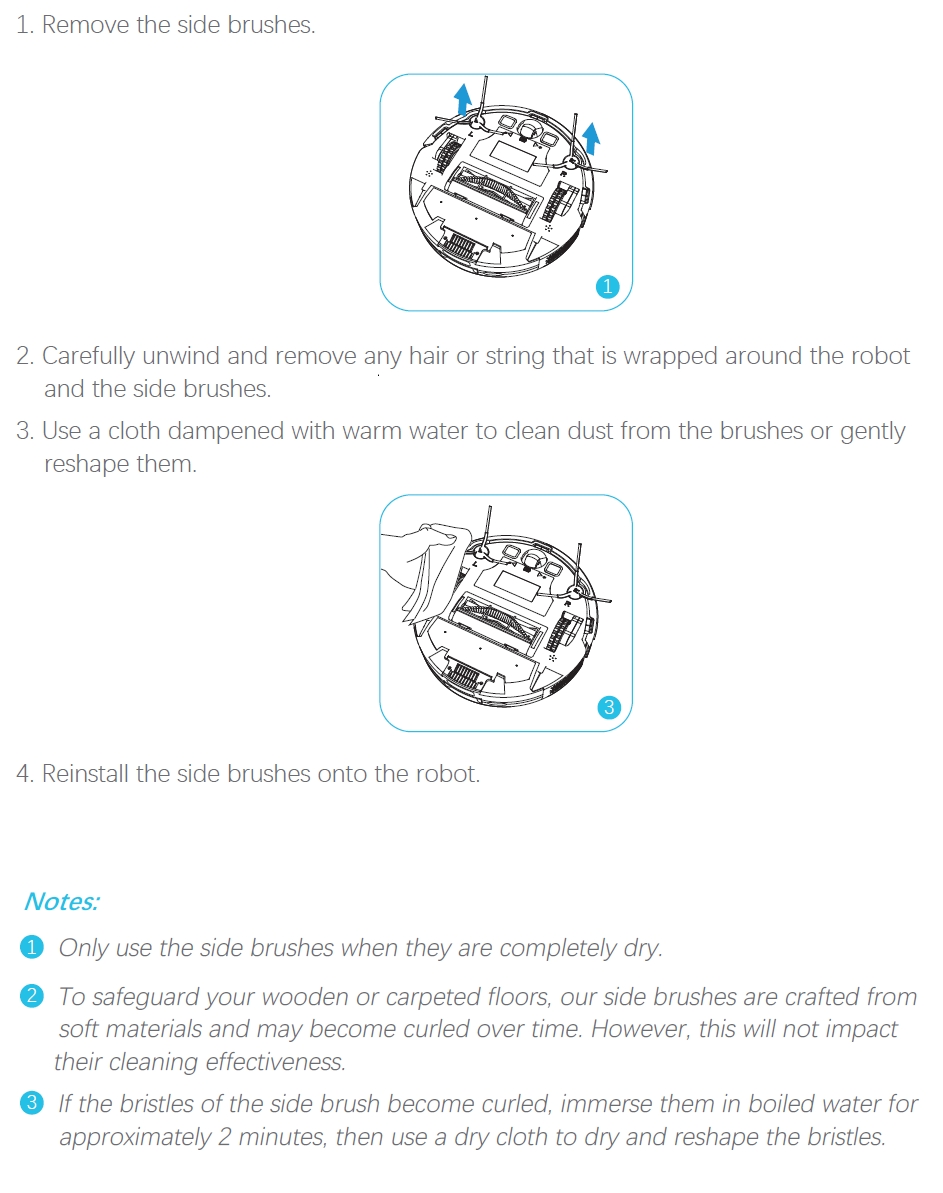 1. Remove the side brushes.

1

2. Carefully unwind and remove any hair or string that is wrapped around the robot and the side brushes.

3. Use a cloth dampened with warm water to clean dust from the brushes or gently reshape them.

3

4. Reinstall the side brushes onto the robot.

Notes:

1 Only use the side brushes when they are completely dry.

2 To safeguard your wooden or carpeted floors, our side brushes are crafted from soft materials and may become curled over time. However, this will not impact their cleaning effectiveness.

3 If the bristles of the side brush become curled, immerse them in boiled water for approximately 2 minutes, then use a dry cloth to dry and reshape the bristles.